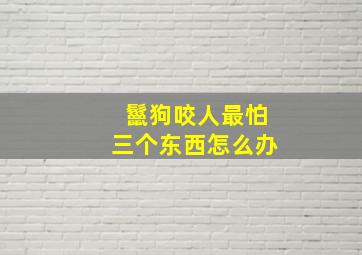 鬣狗咬人最怕
三个东西怎么办